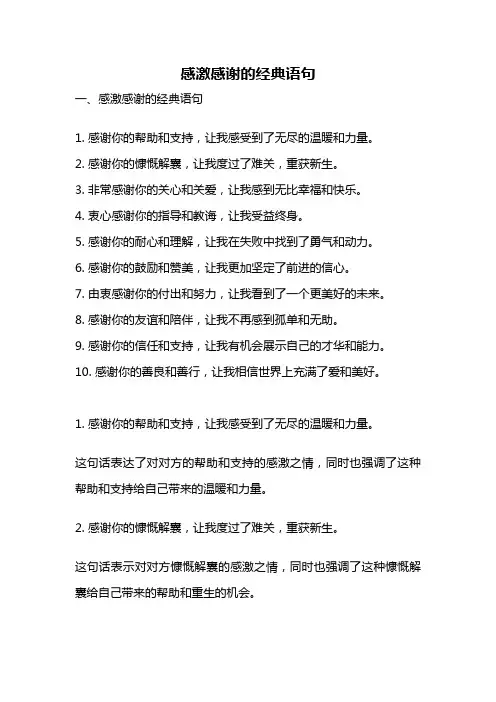 感激感谢的经典语句

一、感激感谢的经典语句

1. 感谢你的帮助和支持，让我感受到了无尽的温暖和力量。

2. 感谢你的慷慨解囊，让我度过了难关，重获新生。

3. 非常感谢你的关心和关爱，让我感到无比幸福和快乐。

4. 衷心感谢你的指导和教诲，让我受益终身。

5. 感谢你的耐心和理解，让我在失败中找到了勇气和动力。

6. 感谢你的鼓励和赞美，让我更加坚定了前进的信心。

7. 由衷感谢你的付出和努力，让我看到了一个更美好的未来。

8. 感谢你的友谊和陪伴，让我不再感到孤单和无助。

9. 感谢你的信任和支持，让我有机会展示自己的才华和能力。

10. 感谢你的善良和善行，让我相信世界上充满了爱和美好。

1. 感谢你的帮助和支持，让我感受到了无尽的温暖和力量。

这句话表达了对对方的帮助和支持的感激之情，同时也强调了这种帮助和支持给自己带来的温暖和力量。

2. 感谢你的慷慨解囊，让我度过了难关，重获新生。

这句话表示对对方慷慨解囊的感激之情，同时也强调了这种慷慨解囊给自己带来的帮助和重生的机会。